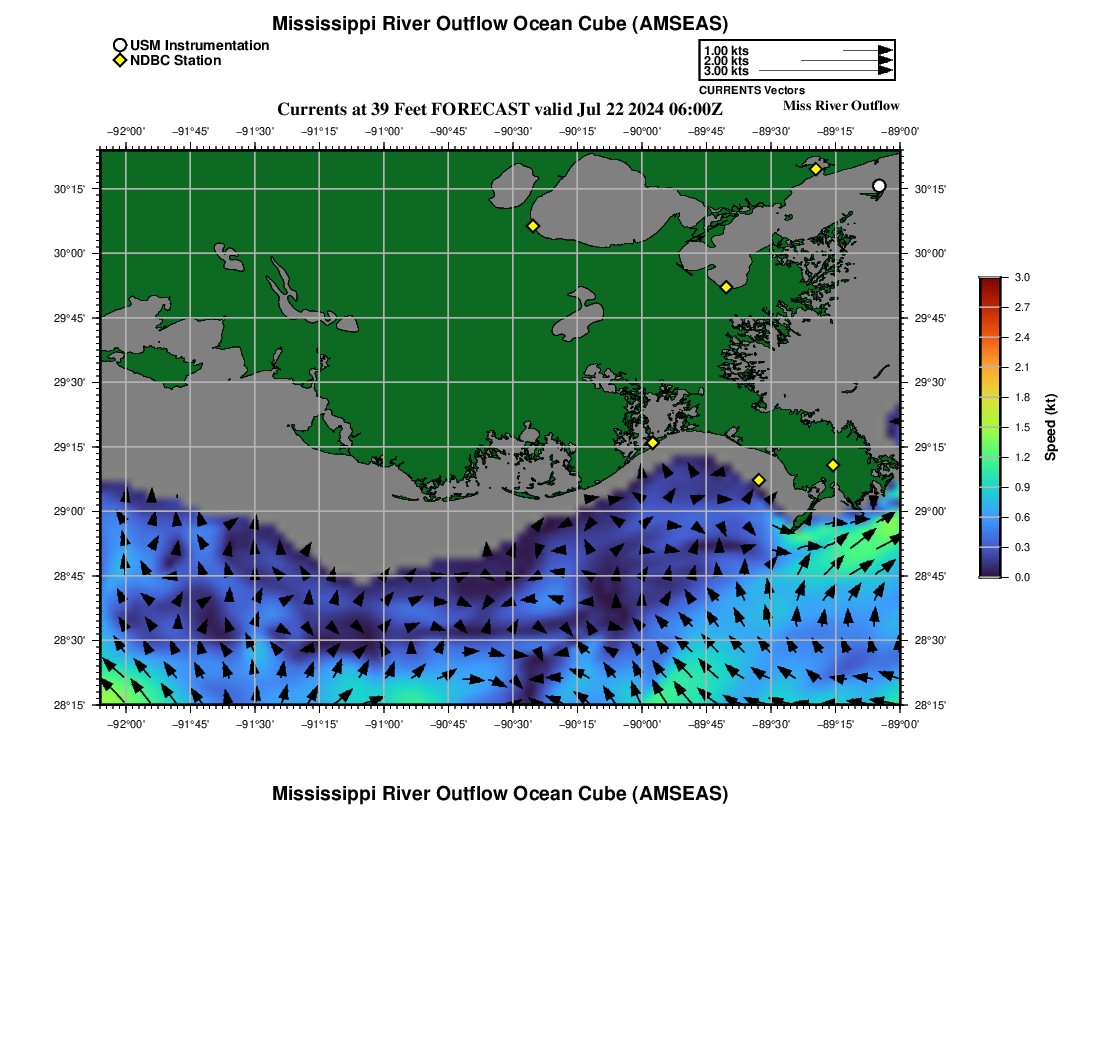 Mississippi River Outflow Ocean Cube (AMSEAS)

USM Instrumentation
NDBC Station

1.00 kts
2.00 kts
3.00 kts
CURRENTS Vectors

Currents at 39 Feet FORECAST valid Jul 22 2024 06:00Z

Miss River Outflow

−92°00' −91°45' −91°30' −91°15' −91°00' −90°45' −90°30' −90°15' −90°00' −89°45' −89°30' −89°15' −89°00'

30°15' 30°00' 29°45' 29°30' 29°15' 29°00' 28°45' 28°30' 28°15'

30°15' 30°00' 29°45' 29°30' 29°15' 29°00' 28°45' 28°30' 28°15'

−92°00' −91°45' −91°30' −91°15' −91°00' −90°45' −90°30' −90°15' −90°00' −89°45' −89°30' −89°15' −89°00'

3.0
2.7
2.4
2.1
1.8
1.5
1.2
0.9
0.6
0.3
0.0
Speed (kt)

Mississippi River Outflow Ocean Cube (AMSEAS)